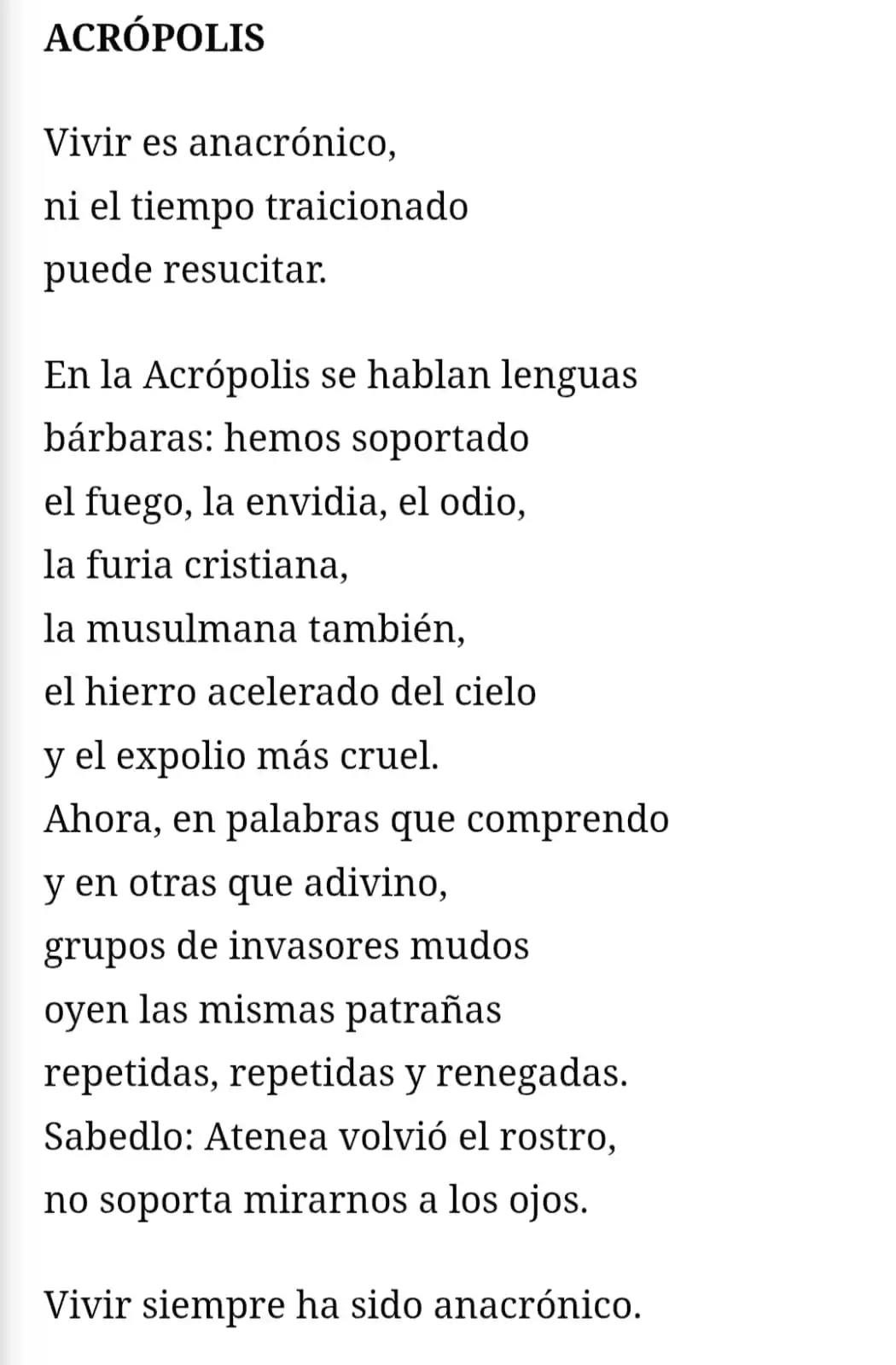 ACRÓPOLIS

Vivir es anacrónico,
ni el tiempo traicionado
puede resucitar.

En la Acrópolis se hablan lenguas
bárbaras: hemos soportado
el fuego, la envidia, el odio,
la furia cristiana,
la musulmana también,
el hierro acelerado del cielo
y el expolio más cruel.
Ahora, en palabras que comprendo
y en otras que adivino,
grupos de invasores mudos
oyen las mismas patrañas
repetidas, repetidas y renegadas.
Sabedlo: Atenea volvió el rostro,
no soporta mirarnos a los ojos.

Vivir siempre ha sido anacrónico.